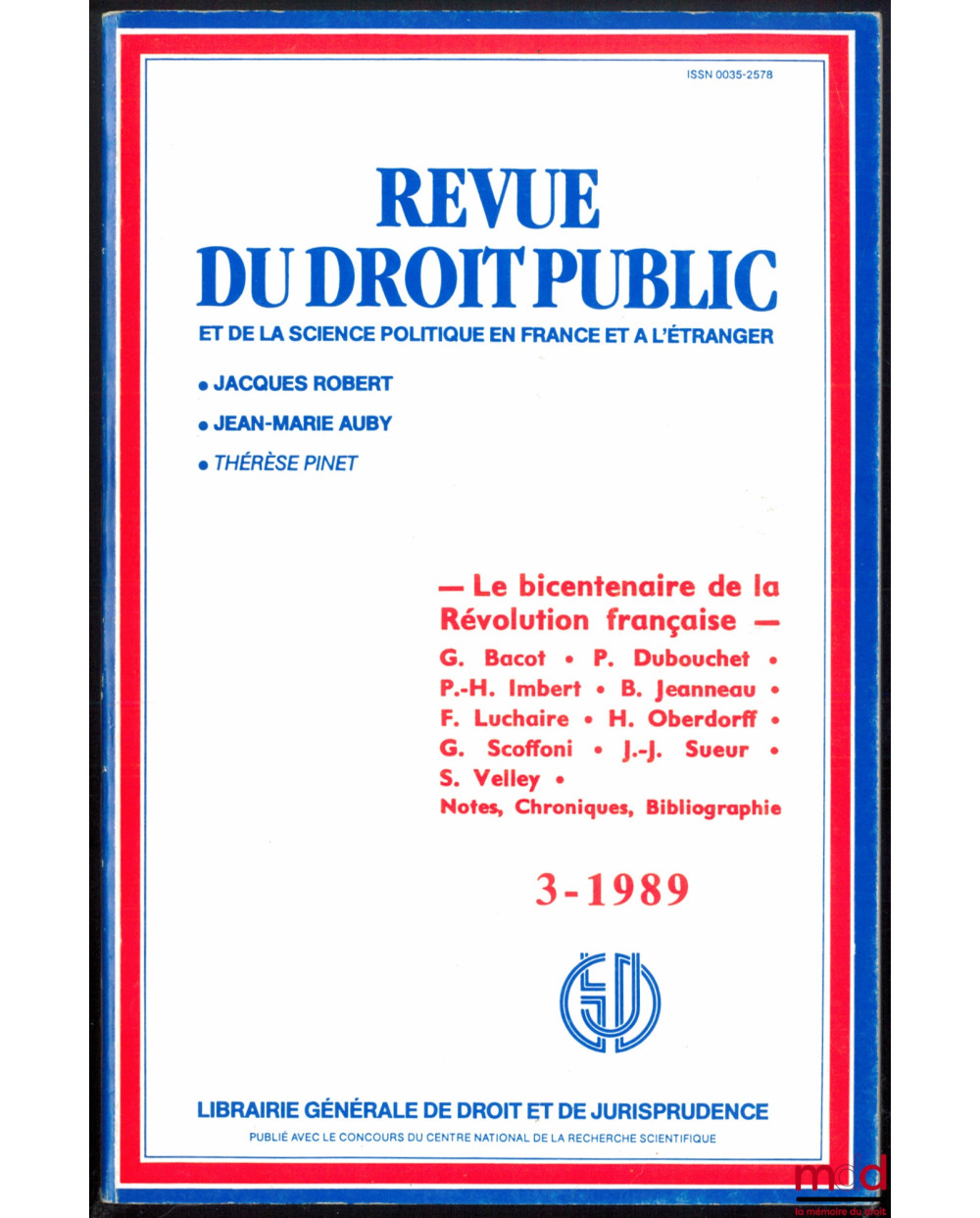 ISSN 0035-2578

REVUE
DU DROIT PUBLIC
ET DE LA SCIENCE POLITIQUE EN FRANCE ET A L'ÉTRANGER

• JACQUES ROBERT
• JEAN-MARIE AUBY
• THÉRÈSE PINET

— Le bicentenaire de la Révolution française —
G. Bacot • P. Dubouchet • P.-H. Imbert • B. Jeanneau • F. Luchaire • H. Oberdorff • G. Scoffoni • J.-J. Sueur • S. Velley •
Notes, Chroniques, Bibliographie

3-1989

LIBRAIRIE GÉNÉRALE DE DROIT ET DE JURISPRUDENCE
PUBLIÉ AVEC LE CONCOURS DU CENTRE NATIONAL DE LA RECHERCHE SCIENTIFIQUE

mdd
la mémoire du droit